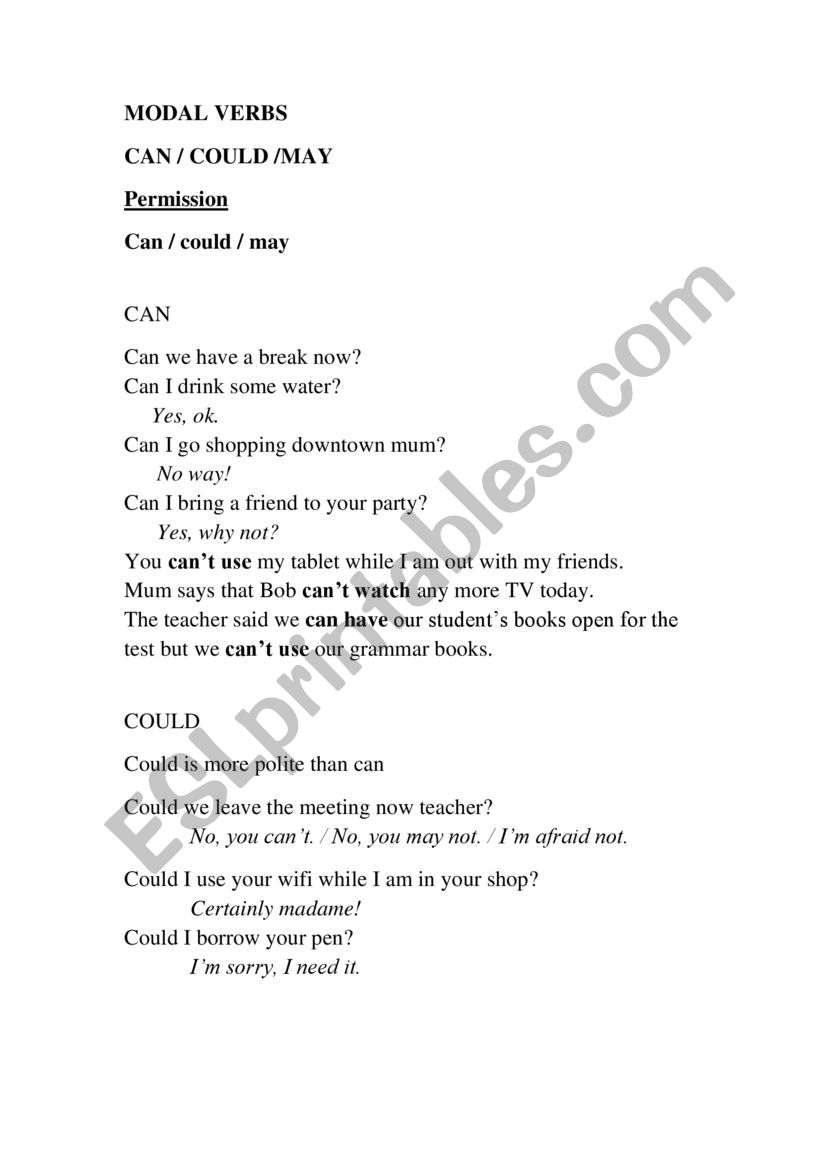 MODAL VERBS

CAN / COULD /MAY

Permission

Can / could / may

CAN

Can we have a break now?
Can I drink some water?
Yes, ok.
Can I go shopping downtown mum?
No way!
Can I bring a friend to your party?
Yes, why not?
You can't use my tablet while I am out with my friends.
Mum says that Bob can't watch any more TV today.
The teacher said we can have our student's books open for the test but we can't use our grammar books.

COULD

Could is more polite than can

Could we leave the meeting now teacher?
No, you can't. / No, you may not. / I'm afraid not.

Could I use your wifi while I am in your shop?
Certainly madame!
Could I borrow your pen?
I'm sorry, I need it.

ESLprintables.com